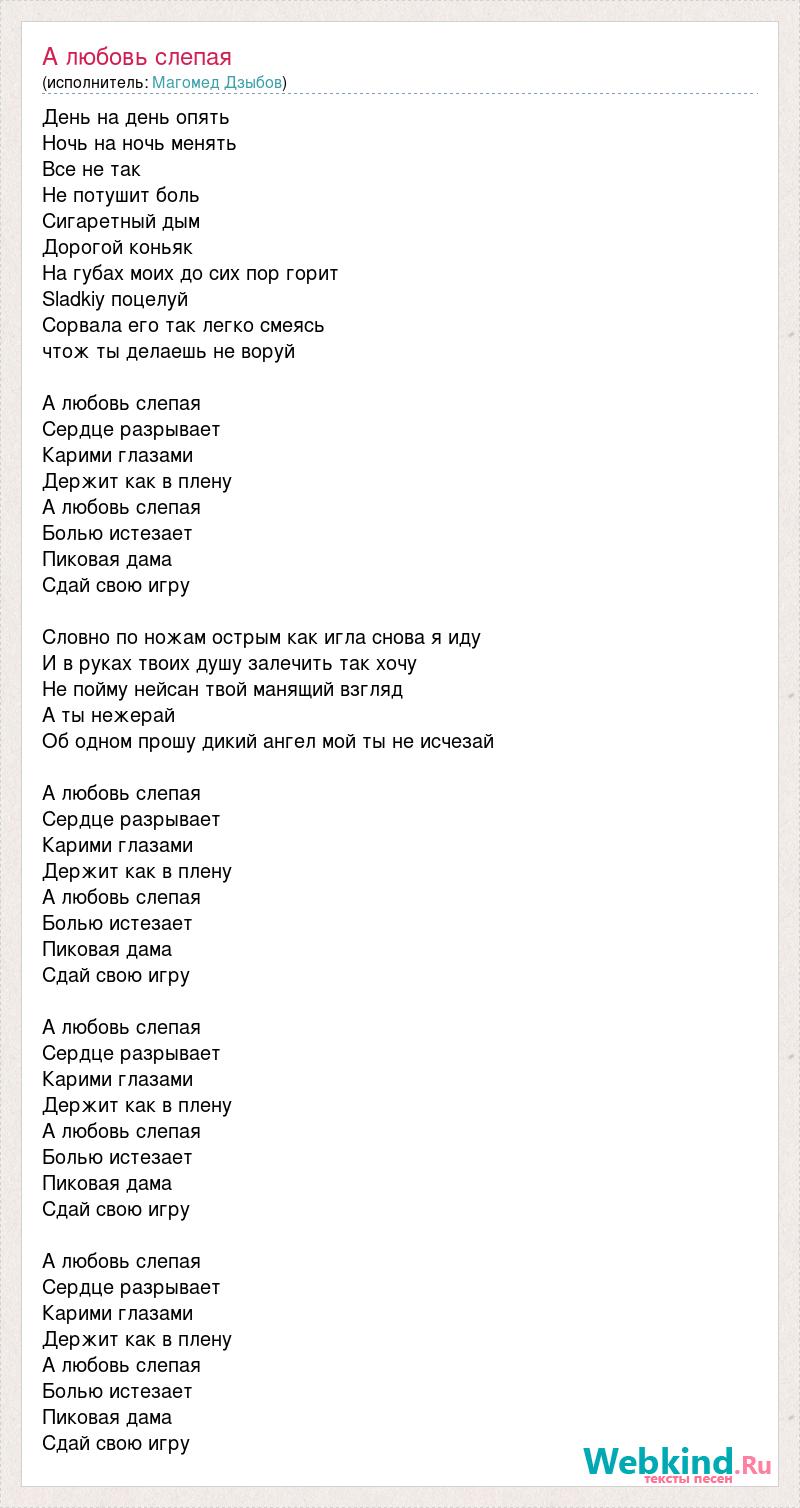 А любовь слепая
(исполнитель: Магомед Дзыбов)

День на день опять
Ночь на ночь менять
Все не так
Не потушит боль
Сигаретный дым
Дорогой коньяк
На губах моих до сих пор горит
Sladkiy поцелуй
Сорвала его так легко смеясь
чтож ты делаешь не воруй

А любовь слепая
Сердце разрывает
Карими глазами
Держит как в плену
А любовь слепая
Болью истезает
Пиковая дама
Сдай свою игру

Словно по ножам острым как игла снова я иду
И в руках твоих душу залечить так хочу
Не пойму нейсан твой манящий взгляд
А ты нежерай
Об одном прошу дикий ангел мой ты не исчезай

А любовь слепая
Сердце разрывает
Карими глазами
Держит как в плену
А любовь слепая
Болью истезает
Пиковая дама
Сдай свою игру

А любовь слепая
Сердце разрывает
Карими глазами
Держит как в плену
А любовь слепая
Болью истезает
Пиковая дама
Сдай свою игру

А любовь слепая
Сердце разрывает
Карими глазами
Держит как в плену
А любовь слепая
Болью истезает
Пиковая дама
Сдай свою игру

Webkind.Ru
тексты песен